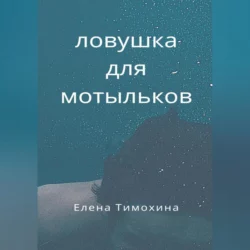 ловушка
для
мотыльков

Елена Тимохина